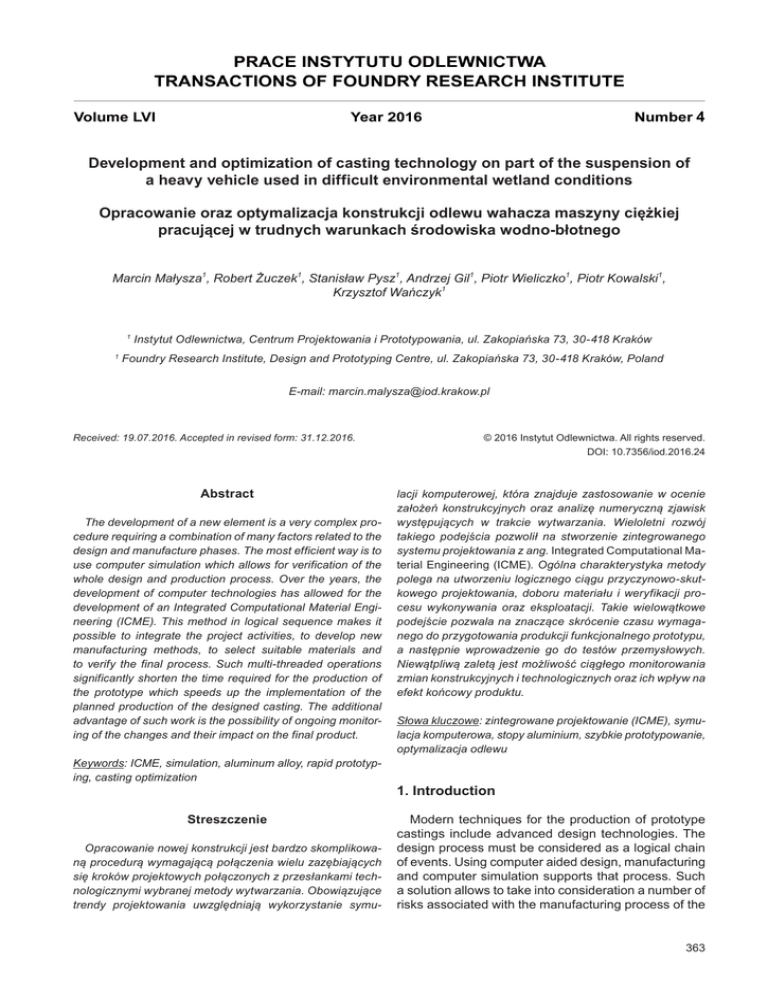 PRACE INSTYTUTU ODLEWNICTWA
TRANSACTIONS OF FOUNDRY RESEARCH INSTITUTE

Volume LVI

Year 2016

Number 4

Development and optimization of casting technology on part of the suspension of a heavy vehicle used in difficult environmental wetland conditions

Opracowanie oraz optymalizacja konstrukcji odlewu wahacza maszyny ciężkiej pracującej w trudnych warunkach środowiska wodno-błotnego

Marcin Małysza$^1$, Robert Żuczek$^1$, Stanisław Pysz$^1$, Andrzej Gil$^1$, Piotr Wieliczko$^1$, Piotr Kowalski$^1$, Krzysztof Wańczyk$^1$

$^1$ Instytut Odlewnictwa, Centrum Projektowania i Prototypowania, ul. Zakopiańska 73, 30-418 Kraków

$^1$ Foundry Research Institute, Design and Prototyping Centre, ul. Zakopiańska 73, 30-418 Kraków, Poland

E-mail: marcin.malysza@iod.krakow.pl

Received: 19.07.2016. Accepted in revised form: 31.12.2016.

© 2016 Instytut Odlewnictwa. All rights reserved.
DOI: 10.7356/iod.2016.24

Abstract

The development of a new element is a very complex procedure requiring a combination of many factors related to the design and manufacture phases. The most efficient way is to use computer simulation which allows for verification of the whole design and production process. Over the years, the development of computer technologies has allowed for the development of an Integrated Computational Material Engineering (ICME). This method in logical sequence makes it possible to integrate the project activities, to develop new manufacturing methods, to select suitable materials and to verify the final process. Such multi-threaded operations significantly shorten the time required for the production of the prototype which speeds up the implementation of the planned production of the designed casting. The additional advantage of such work is the possibility of ongoing monitoring of the changes and their impact on the final product.

Keywords: ICME, simulation, aluminum alloy, rapid prototyping, casting optimization

Streszczenie

Opracowanie nowej konstrukcji jest bardzo skomplikowaną procedurą wymagającą połączenia wielu zazębiających się kroków projektowych połączonych z przesłankami technologicznymi wybranej metody wytwarzania. Obowiązujące trendy projektowania uwzględniają wykorzystanie symulacji komputerowej, która znajduje zastosowanie w ocenie założeń konstrukcyjnych oraz analizę numeryczną zjawisk występujących w trakcie wytwarzania. Wieloletni rozwój takiego podejścia pozwolił na stworzenie zintegrowanego systemu projektowania z ang. Integrated Computational Material Engineering (ICME). Ogólna charakterystyka metody polega na utworzeniu logicznego ciągu przyczynowo-skutkowego projektowania, doboru materiału i weryfikacji procesu wykonywania oraz eksploatacji. Takie wielowątkowe podejście pozwala na znaczące skrócenie czasu wymaganego do przygotowania produkcji funkcjonalnego prototypu, a następnie wprowadzenie go do testów przemysłowych. Niewątpliwą zaletą jest możliwość ciągłego monitorowania zmian konstrukcyjnych i technologicznych oraz ich wpływ na efekt końcowy produktu.

Słowa kluczowe: zintegrowane projektowanie (ICME), symulacja komputerowa, stopy aluminium, szybkie prototypowanie, optymalizacja odlewu

1. Introduction

Modern techniques for the production of prototype castings include advanced design technologies. The design process must be considered as a logical chain of events. Using computer aided design, manufacturing and computer simulation supports that process. Such a solution allows to take into consideration a number of risks associated with the manufacturing process of the

363